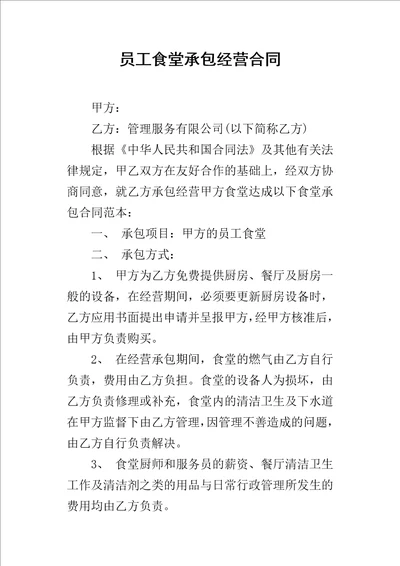 员工食堂承包经营合同

甲方：

乙方：管理服务有限公司(以下简称乙方)

根据《中华人民共和国合同法》及其他有关法律规定，甲乙双方在友好合作的基础上，经双方协商同意，就乙方承包经营甲方食堂达成以下食堂承包合同范本：

一、 承包项目：甲方的员工食堂

二、 承包方式：

1、 甲方为乙方免费提供厨房、餐厅及厨房一般的设备，在经营期间，必须要更新厨房设备时，乙方应用书面提出申请并呈报甲方，经甲方核准后，由甲方负责购买。

2、 在经营承包期间，食堂的燃气由乙方自行负责，费用由乙方负担。食堂的设备人为损坏，由乙方负责修理或补充，食堂内的清洁卫生及下水道在甲方监督下由乙方管理，因管理不善造成的问题，由乙方自行负责解决。

3、 食堂厨师和服务员的薪资、餐厅清洁卫生工作及清洁剂之类的用品与日常行政管理所发生的费用均由乙方负责。